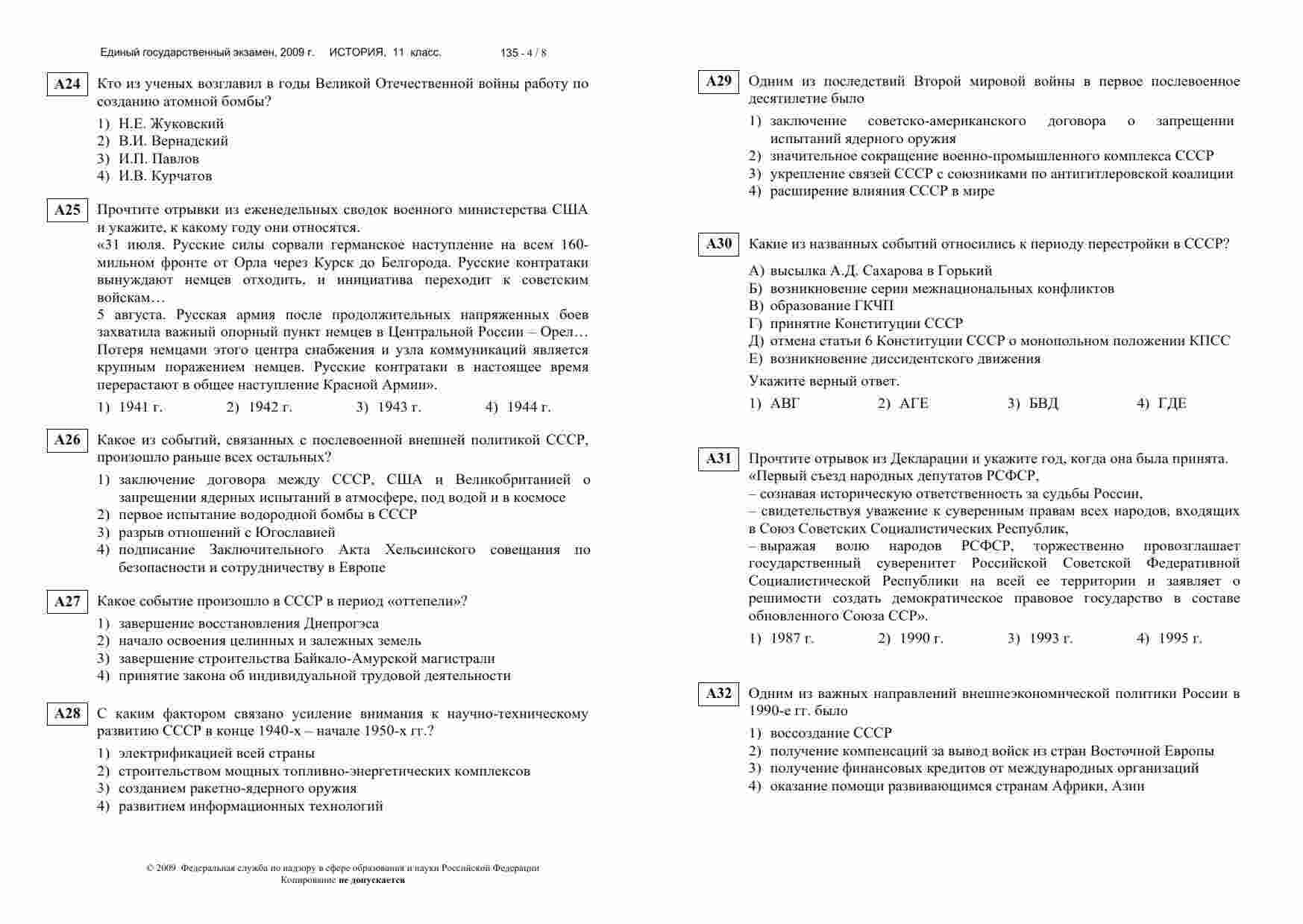 Единый государственный экзамен, 2009 г. ИСТОРИЯ, 11 класс. 135 - 4 / 8

A24 Кто из ученых возглавил в годы Великой Отечественной войны работу по созданию атомной бомбы?

1) Н.Е. Жуковский
2) В.И. Вернадский
3) И.П. Павлов
4) И.В. Курчатов

A25 Прочтите отрывки из еженедельных сводок военного министерства США и укажите, к какому году они относятся.
«31 июля. Русские силы сорвали германское наступление на всем 160-мильном фронте от Орла через Курск до Белгорода. Русские контратаки вынуждают немцев отходить, и инициатива переходит к советским войскам…
5 августа. Русская армия после продолжительных напряженных боев захватила важный опорный пункт немцев в Центральной России – Орел… Потеря немцами этого центра снабжения и узла коммуникаций является крупным поражением немцев. Русские контратаки в настоящее время перерастают в общее наступление Красной Армии».

1) 1941 г. 2) 1942 г. 3) 1943 г. 4) 1944 г.

A26 Какое из событий, связанных с послевоенной внешней политикой СССР, произошло раньше всех остальных?

1) заключение договора между СССР, США и Великобританией о запрещении ядерных испытаний в атмосфере, под водой и в космосе
2) первое испытание водородной бомбы в СССР
3) разрыв отношений с Югославией
4) подписание Заключительного Акта Хельсинского совещания по безопасности и сотрудничеству в Европе

A27 Какое событие произошло в СССР в период «оттепели»?

1) завершение восстановления Днепрогэса
2) начало освоения целинных и залежных земель
3) завершение строительства Байкало-Амурской магистрали
4) принятие закона об индивидуальной трудовой деятельности

A28 С каким фактором связано усиление внимания к научно-техническому развитию СССР в конце 1940-х – начале 1950-х гг.?

1) электрификацией всей страны
2) строительством мощных топливно-энергетических комплексов
3) созданием ракетно-ядерного оружия
4) развитием информационных технологий

© 2009 Федеральная служба по надзору в сфере образования и науки Российской Федерации
Копирование не допускается

A29 Одним из последствий Второй мировой войны в первое послевоенное десятилетие было

1) заключение советско-американского договора о запрещении испытаний ядерного оружия
2) значительное сокращение военно-промышленного комплекса СССР
3) укрепление связей СССР с союзниками по антигитлеровской коалиции
4) расширение влияния СССР в мире

A30 Какие из названных событий относились к периоду перестройки в СССР?

А) высылка А.Д. Сахарова в Горький
Б) возникновение серии межнациональных конфликтов
В) образование ГКЧП
Г) принятие Конституции СССР
Д) отмена статьи 6 Конституции СССР о монопольном положении КПСС
Е) возникновение диссидентского движения

Укажите верный ответ.

1) АВГ 2) АГЕ 3) БВД 4) ГДЕ

A31 Прочтите отрывок из Декларации и укажите год, когда она была принята.
«Первый съезд народных депутатов РСФСР,
– сознавая историческую ответственность за судьбы России,
– свидетельствуя уважение к суверенным правам всех народов, входящих в Союз Советских Социалистических Республик,
– выражая волю народов РСФСР, торжественно провозглашает государственный суверенитет Российской Советской Федеративной Социалистической Республики на всей ее территории и заявляет о решимости создать демократическое правовое государство в составе обновленного Союза ССР».

1) 1987 г. 2) 1990 г. 3) 1993 г. 4) 1995 г.

A32 Одним из важных направлений внешнеэкономической политики России в 1990-е гг. было

1) воссоздание СССР
2) получение компенсаций за вывод войск из стран Восточной Европы
3) получение финансовых кредитов от международных организаций
4) оказание помощи развивающимся странам Африки, Азии